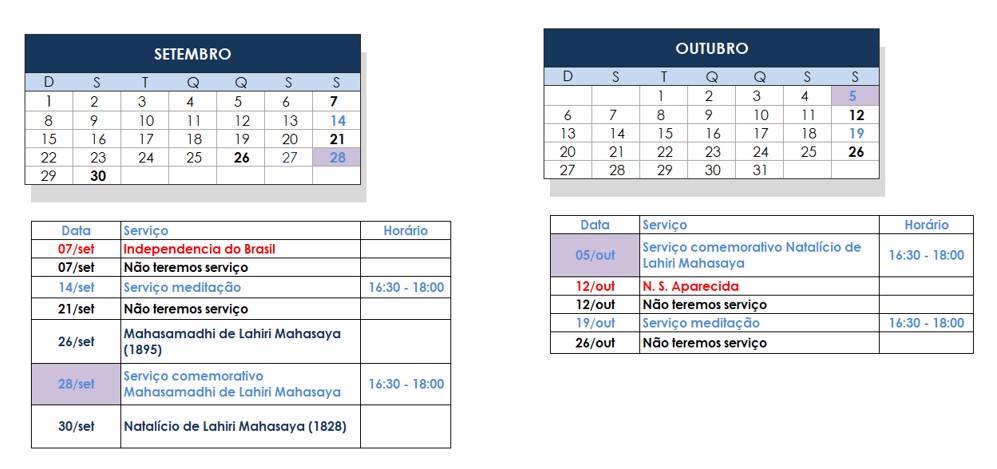 SETEMBRO

| D | S | T | Q | Q | S | S |
|---|---|---|---|---|---|---|
| 1 | 2 | 3 | 4 | 5 | 6 | 7 |
| 8 | 9 | 10 | 11 | 12 | 13 | 14 |
| 15 | 16 | 17 | 18 | 19 | 20 | 21 |
| 22 | 23 | 24 | 25 | 26 | 27 | 28 |
| 29 | 30 | | | | | |

| Data | Serviço | Horário |
|---|---|---|
| 07/set | Independencia do Brasil | |
| 07/set | Não teremos serviço | |
| 14/set | Serviço meditação | 16:30 - 18:00 |
| 21/set | Não teremos serviço | |
| 26/set | Mahasamadhi de Lahiri Mahasaya (1895) | |
| 28/set | Serviço comemorativo Mahasamadhi de Lahiri Mahasaya | 16:30 - 18:00 |
| 30/set | Natalício de Lahiri Mahasaya (1828) | |

OUTUBRO

| D | S | T | Q | Q | S | S |
|---|---|---|---|---|---|---|
| | | 1 | 2 | 3 | 4 | 5 |
| 6 | 7 | 8 | 9 | 10 | 11 | 12 |
| 13 | 14 | 15 | 16 | 17 | 18 | 19 |
| 20 | 21 | 22 | 23 | 24 | 25 | 26 |
| 27 | 28 | 29 | 30 | 31 | | |

| Data | Serviço | Horário |
|---|---|---|
| 05/out | Serviço comemorativo Natalício de Lahiri Mahasaya | 16:30 - 18:00 |
| 12/out | N. S. Aparecida | |
| 12/out | Não teremos serviço | |
| 19/out | Serviço meditação | 16:30 - 18:00 |
| 26/out | Não teremos serviço | |